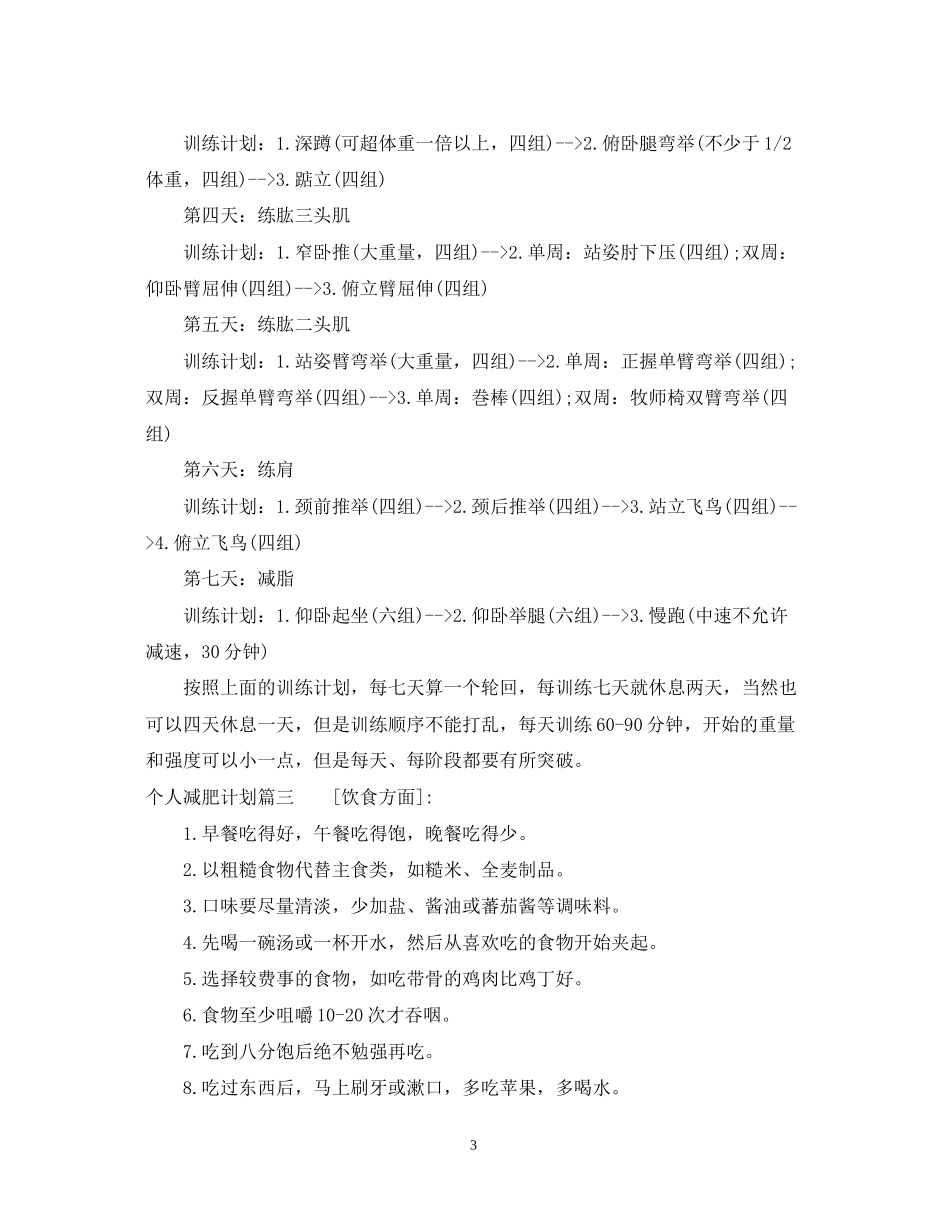 训练计划：1.深蹲(可超体重一倍以上，四组)-->2.俯卧腿弯举(不少于1/2体重，四组)-->3.踮立(四组)

第四天：练肱三头肌

训练计划：1.窄卧推(大重量，四组)-->2.单周：站姿肘下压(四组);双周：仰卧臂屈伸(四组)-->3.俯立臂屈伸(四组)

第五天：练肱二头肌

训练计划：1.站姿臂弯举(大重量，四组)-->2.单周：正握单臂弯举(四组);双周：反握单臂弯举(四组)-->3.单周：卷棒(四组);双周：牧师椅双臂弯举(四组)

第六天：练肩

训练计划：1.颈前推举(四组)-->2.颈后推举(四组)-->3.站立飞鸟(四组)-->4.俯立飞鸟(四组)

第七天：减脂

训练计划：1.仰卧起坐(六组)-->2.仰卧举腿(六组)-->3.慢跑(中速不允许减速，30分钟)

按照上面的训练计划，每七天算一个轮回，每训练七天就休息两天，当然也可以四天休息一天，但是训练顺序不能打乱，每天训练60-90分钟，开始的重量和强度可以小一点，但是每天、每阶段都要有所突破。

个人减肥计划篇三 [饮食方面]:

1.早餐吃得好，午餐吃得饱，晚餐吃得少。

2.以粗糙食物代替主食类，如糙米、全麦制品。

3.口味要尽量清淡，少加盐、酱油或蕃茄酱等调味料。

4.先喝一碗汤或一杯开水，然后从喜欢吃的食物开始夹起。

5.选择较费事的食物，如吃带骨的鸡肉比鸡丁好。

6.食物至少咀嚼10-20次才吞咽。

7.吃到八分饱后绝不勉强再吃。

8.吃过东西后，马上刷牙或漱口，多吃苹果，多喝水。

3